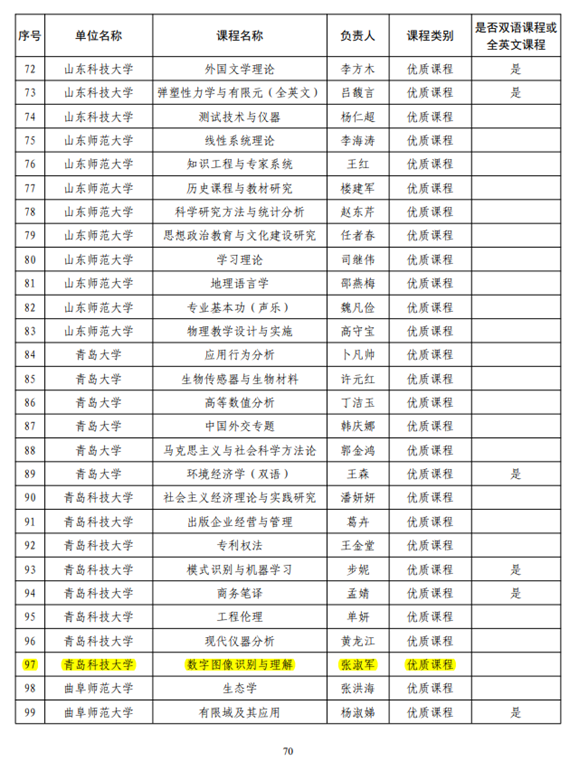 | 序号 | 单位名称 | 课程名称 | 负责人 | 课程类别 | 是否双语课程或全英文课程 |
|---|---|---|---|---|---|
| 72 | 山东科技大学 | 外国文学理论 | 李方木 | 优质课程 | 是 |
| 73 | 山东科技大学 | 弹塑性力学与有限元（全英文） | 吕馥言 | 优质课程 | 是 |
| 74 | 山东科技大学 | 测试技术与仪器 | 杨仁超 | 优质课程 | |
| 75 | 山东师范大学 | 线性系统理论 | 李海涛 | 优质课程 | |
| 76 | 山东师范大学 | 知识工程与专家系统 | 王红 | 优质课程 | |
| 77 | 山东师范大学 | 历史课程与教材研究 | 楼建军 | 优质课程 | |
| 78 | 山东师范大学 | 科学研究方法与统计分析 | 赵东芹 | 优质课程 | |
| 79 | 山东师范大学 | 思想政治教育与文化建设研究 | 任者春 | 优质课程 | |
| 80 | 山东师范大学 | 学习理论 | 司继伟 | 优质课程 | |
| 81 | 山东师范大学 | 地理语言学 | 邵燕梅 | 优质课程 | |
| 82 | 山东师范大学 | 专业基本功（声乐） | 魏凡俭 | 优质课程 | |
| 83 | 山东师范大学 | 物理教学设计与实施 | 高守宝 | 优质课程 | |
| 84 | 青岛大学 | 应用行为分析 | 卜凡帅 | 优质课程 | |
| 85 | 青岛大学 | 生物传感器与生物材料 | 许元红 | 优质课程 | |
| 86 | 青岛大学 | 高等数值分析 | 丁洁玉 | 优质课程 | |
| 87 | 青岛大学 | 中国外交专题 | 韩庆娜 | 优质课程 | |
| 88 | 青岛大学 | 马克思主义与社会科学方法论 | 郭金鸿 | 优质课程 | |
| 89 | 青岛大学 | 环境经济学（双语） | 王森 | 优质课程 | 是 |
| 90 | 青岛科技大学 | 社会主义经济理论与实践研究 | 潘妍妍 | 优质课程 | |
| 91 | 青岛科技大学 | 出版企业经营与管理 | 葛卉 | 优质课程 | |
| 92 | 青岛科技大学 | 专利权法 | 王金堂 | 优质课程 | |
| 93 | 青岛科技大学 | 模式识别与机器学习 | 步妮 | 优质课程 | 是 |
| 94 | 青岛科技大学 | 商务笔译 | 孟婧 | 优质课程 | 是 |
| 95 | 青岛科技大学 | 工程伦理 | 单妍 | 优质课程 | |
| 96 | 青岛科技大学 | 现代仪器分析 | 黄龙江 | 优质课程 | |
| 97 | 青岛科技大学 | 数字图像识别与理解 | 张淑军 | 优质课程 | |
| 98 | 曲阜师范大学 | 生态学 | 张洪海 | 优质课程 | |
| 99 | 曲阜师范大学 | 有限域及其应用 | 杨淑娣 | 优质课程 | 是 |

70